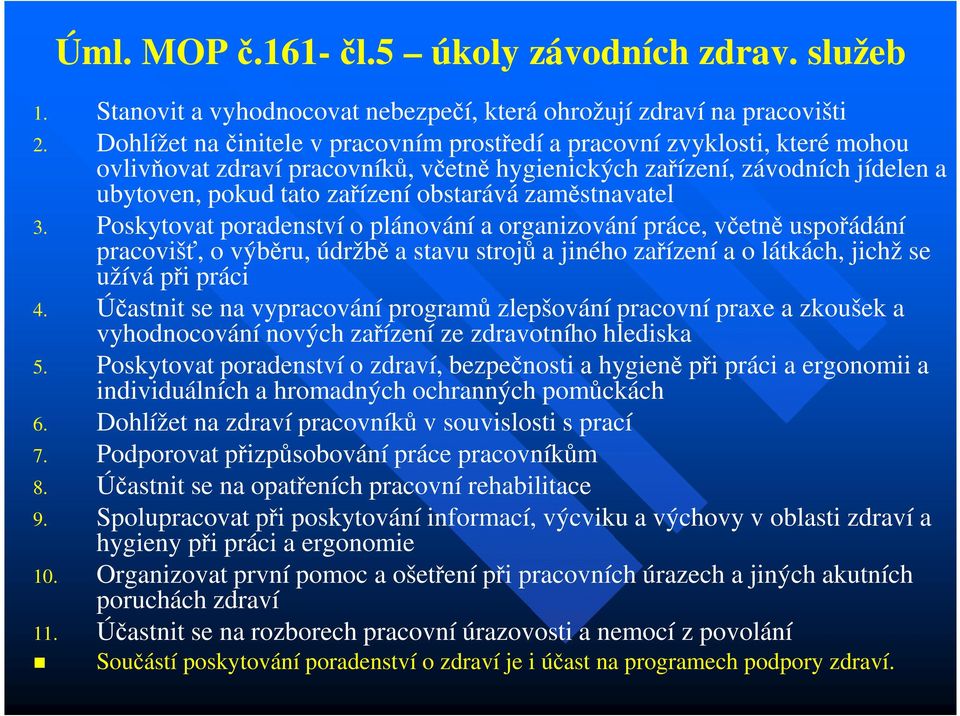 Úml. MOP č.161- čl.5 – úkoly závodních zdrav. služeb

1. Stanovit a vyhodnocovat nebezpečí, která ohrožují zdraví na pracovišti
2. Dohlížet na činitele v pracovním prostředí a pracovní zvyklosti, které mohou ovlivňovat zdraví pracovníků, včetně hygienických zařízení, závodních jídelen a ubytoven, pokud tato zařízení obstarává zaměstnavatel
3. Poskytovat poradenství o plánování a organizování práce, včetně uspořádání pracovišť, o výběru, údržbě a stavu strojů a jiného zařízení a o látkách, jichž se užívá při práci
4. Účastnit se na vypracování programů zlepšování pracovní praxe a zkoušek a vyhodnocování nových zařízení ze zdravotního hlediska
5. Poskytovat poradenství o zdraví, bezpečnosti a hygieně při práci a ergonomii a individuálních a hromadných ochranných pomůckách
6. Dohlížet na zdraví pracovníků v souvislosti s prací
7. Podporovat přizpůsobování práce pracovníkům
8. Účastnit se na opatřeních pracovní rehabilitace
9. Spolupracovat při poskytování informací, výcviku a výchovy v oblasti zdraví a hygieny při práci a ergonomie
10. Organizovat první pomoc a ošetření při pracovních úrazech a jiných akutních poruchách zdraví
11. Účastnit se na rozborech pracovní úrazovosti a nemocí z povolání

Součástí poskytování poradenství o zdraví je i účast na programech podpory zdraví.